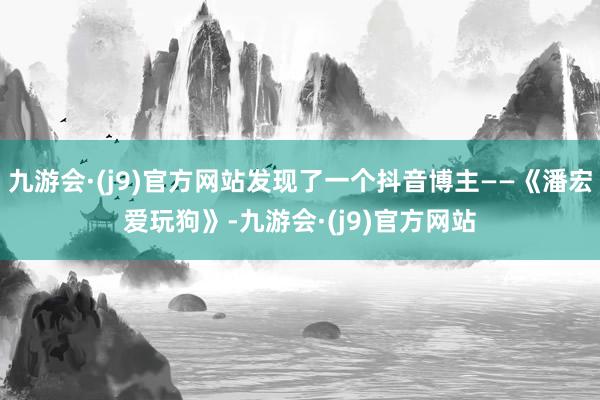 九游会·(j9)官方网站发现了一个抖音博主——《潘宏爱玩狗》-九游会·(j9)官方网站